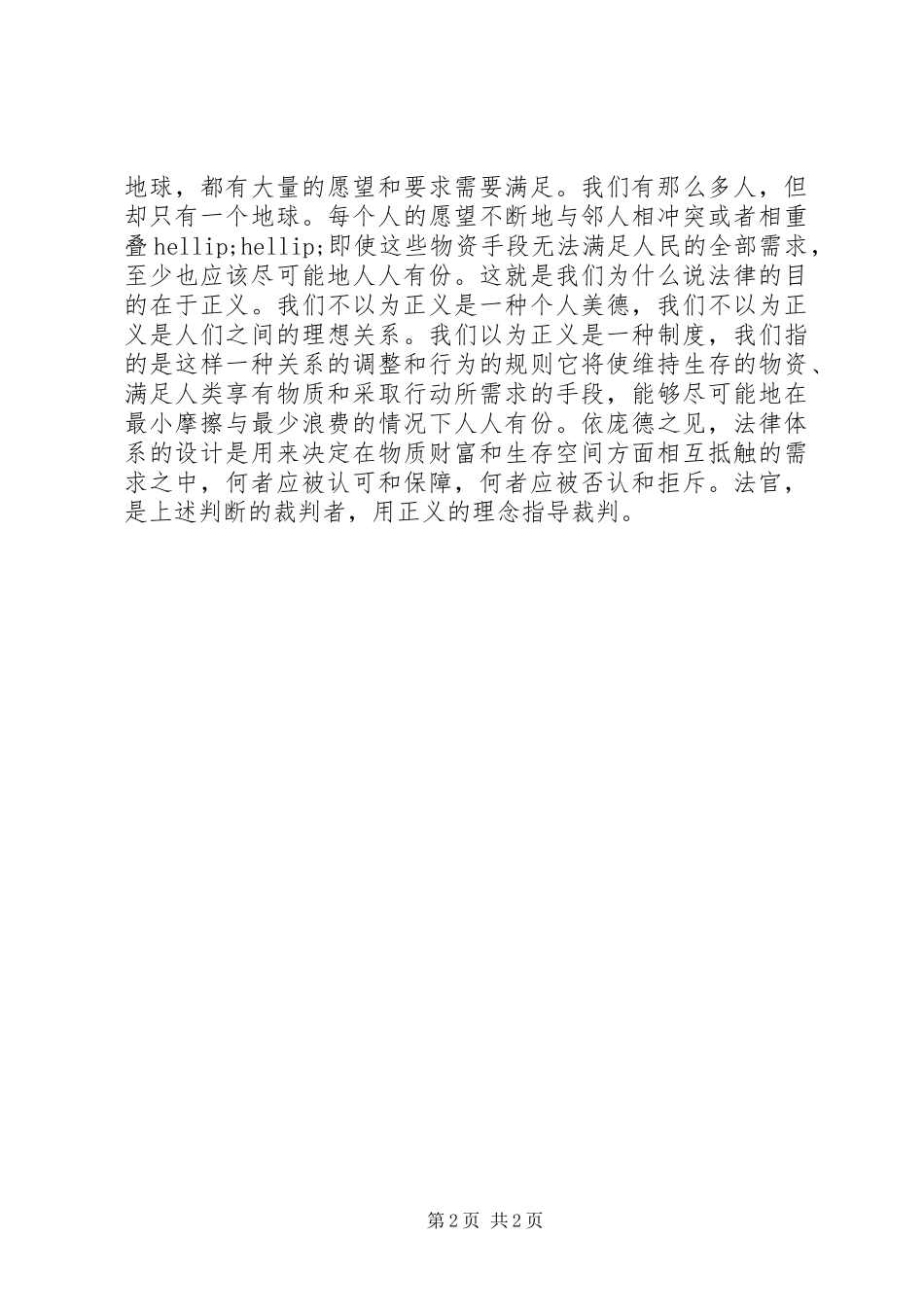 地球，都有大量的愿望和要求需要满足。我们有那么多人，但却只有一个地球。每个人的愿望不断地与邻人相冲突或者相重叠hellip;hellip;即使这些物资手段无法满足人民的全部需求，至少也应该尽可能地人人有份。这就是我们为什么说法律的目的在于正义。我们不以为正义是一种个人美德，我们不以为正义是人们之间的理想关系。我们以为正义是一种制度，我们指的是这样一种关系的调整和行为的规则它将使维持生存的物资、满足人类享有物质和采取行动所需求的手段，能够尽可能地在最小摩擦与最少浪费的情况下人人有份。依庞德之见，法律体系的设计是用来决定在物质财富和生存空间方面相互抵触的需求之中，何者应被认可和保障，何者应被否认和拒斥。法官，是上述判断的裁判者，用正义的理念指导裁判。

第2页 共2页